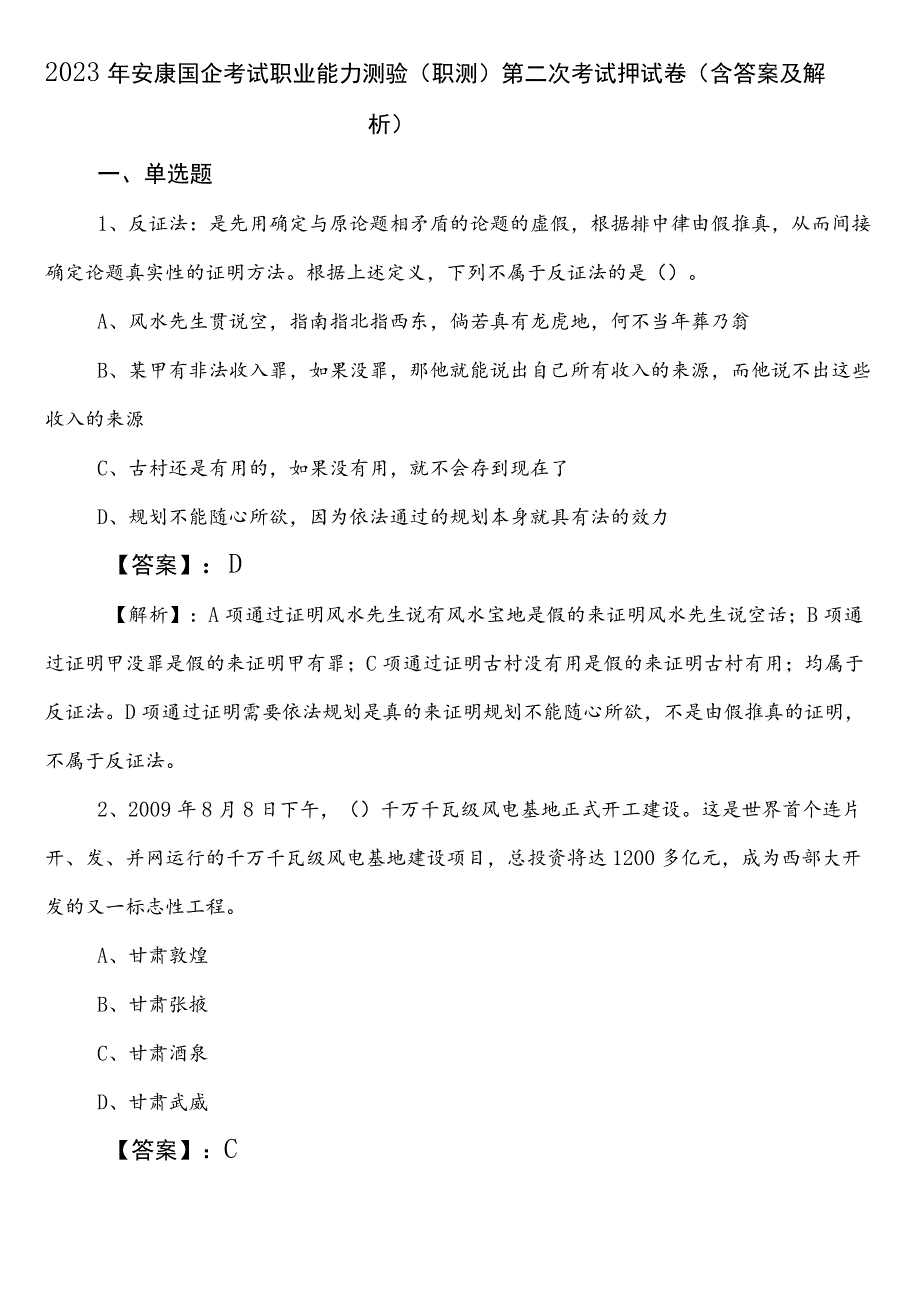 2023年安康国企考试职业能力测验（职测）第二次考试押试卷（含答案及解析）

一、单选题

1、反证法：是先用确定与原论题相矛盾的论题的虚假，根据排中律由假推真，从而间接确定论题真实性的证明方法。根据上述定义，下列不属于反证法的是（）。

A、风水先生贯说空，指南指北指西东，倘若真有龙虎地，何不当年葬乃翁

B、某甲有非法收入罪，如果没罪，那他就能说出自己所有收入的来源，而他说不出这些收入的来源

C、古村还是有用的，如果没有用，就不会存到现在了

D、规划不能随心所欲，因为依法通过的规划本身就具有法的效力

【答案】：D

【解析】：A项通过证明风水先生说有风水宝地是假的来证明风水先生说空话；B项通过证明甲没罪是假的来证明甲有罪；C项通过证明古村没有用是假的来证明古村有用；均属于反证法。D项通过证明需要依法规划是真的来证明规划不能随心所欲，不是由假推真的证明，不属于反证法。

2、2009年8月8日下午，（）千万千瓦级风电基地正式开工建设。这是世界首个连片开、发、并网运行的千万千瓦级风电基地建设项目，总投资将达1200多亿元，成为西部大开发的又一标志性工程。

A、甘肃敦煌

B、甘肃张掖

C、甘肃酒泉

D、甘肃武威

【答案】：C